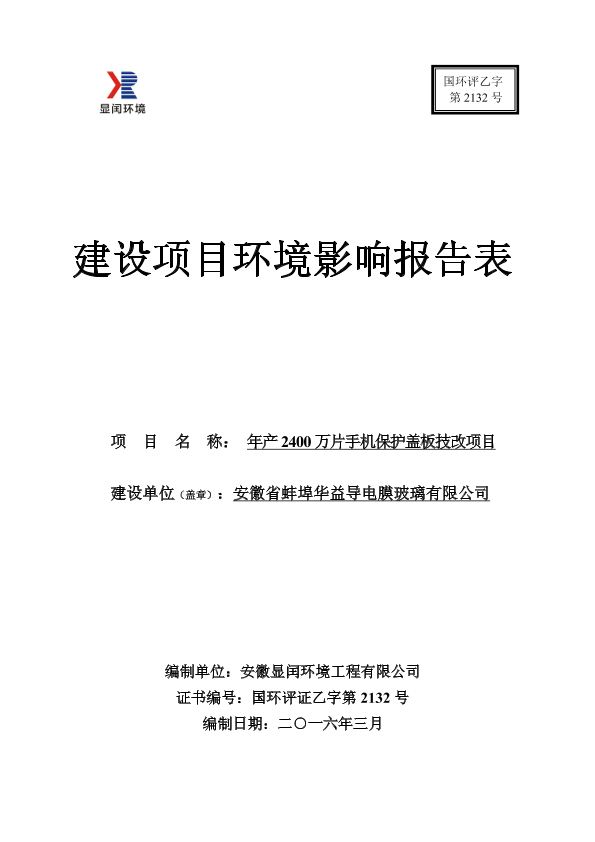 显闰环境

国环评乙字
第 2132 号

建设项目环境影响报告表

项 目 名 称： 年产 2400 万片手机保护盖板技改项目

建设单位（盖章）：安徽省蚌埠华益导电膜玻璃有限公司

编制单位：安徽显闰环境工程有限公司
证书编号：国环评证乙字第 2132 号
编制日期：二〇一六年三月